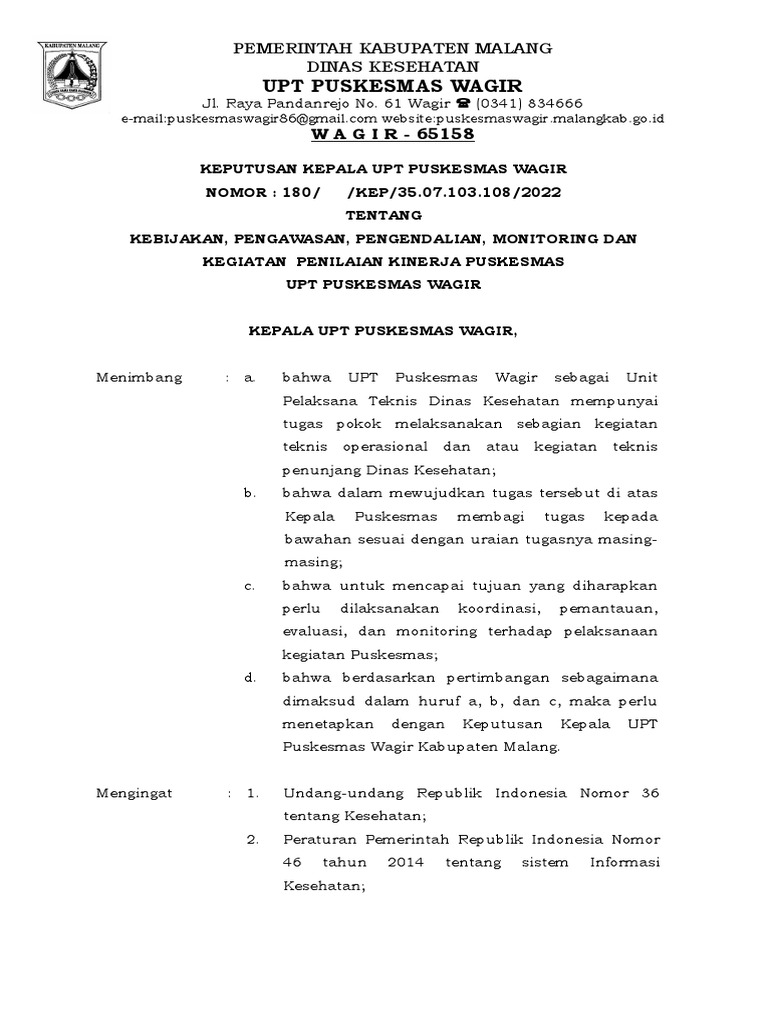 KABUPATEN MALANG

PEMERINTAH KABUPATEN MALANG
DINAS KESEHATAN
UPT PUSKESMAS WAGIR
Jl. Raya Pandanrejo No. 61 Wagir ☎ (0341) 834666
e-mail:puskesmaswagir86@gmail.com website:puskesmaswagir.malangkab.go.id
W A G I R - 65158

KEPUTUSAN KEPALA UPT PUSKESMAS WAGIR
NOMOR : 180/ /KEP/35.07.103.108/2022
TENTANG
KEBIJAKAN, PENGAWASAN, PENGENDALIAN, MONITORING DAN KEGIATAN PENILAIAN KINERJA PUSKESMAS
UPT PUSKESMAS WAGIR

KEPALA UPT PUSKESMAS WAGIR,

Menimbang : a. bahwa UPT Puskesmas Wagir sebagai Unit Pelaksana Teknis Dinas Kesehatan mempunyai tugas pokok melaksanakan sebagian kegiatan teknis operasional dan atau kegiatan teknis penunjang Dinas Kesehatan;

b. bahwa dalam mewujudkan tugas tersebut di atas Kepala Puskesmas membagi tugas kepada bawahan sesuai dengan uraian tugasnya masing-masing;

c. bahwa untuk mencapai tujuan yang diharapkan perlu dilaksanakan koordinasi, pemantauan, evaluasi, dan monitoring terhadap pelaksanaan kegiatan Puskesmas;

d. bahwa berdasarkan pertimbangan sebagaimana dimaksud dalam huruf a, b, dan c, maka perlu menetapkan dengan Keputusan Kepala UPT Puskesmas Wagir Kabupaten Malang.

Mengingat : 1. Undang-undang Republik Indonesia Nomor 36 tentang Kesehatan;

2. Peraturan Pemerintah Republik Indonesia Nomor 46 tahun 2014 tentang sistem Informasi Kesehatan;